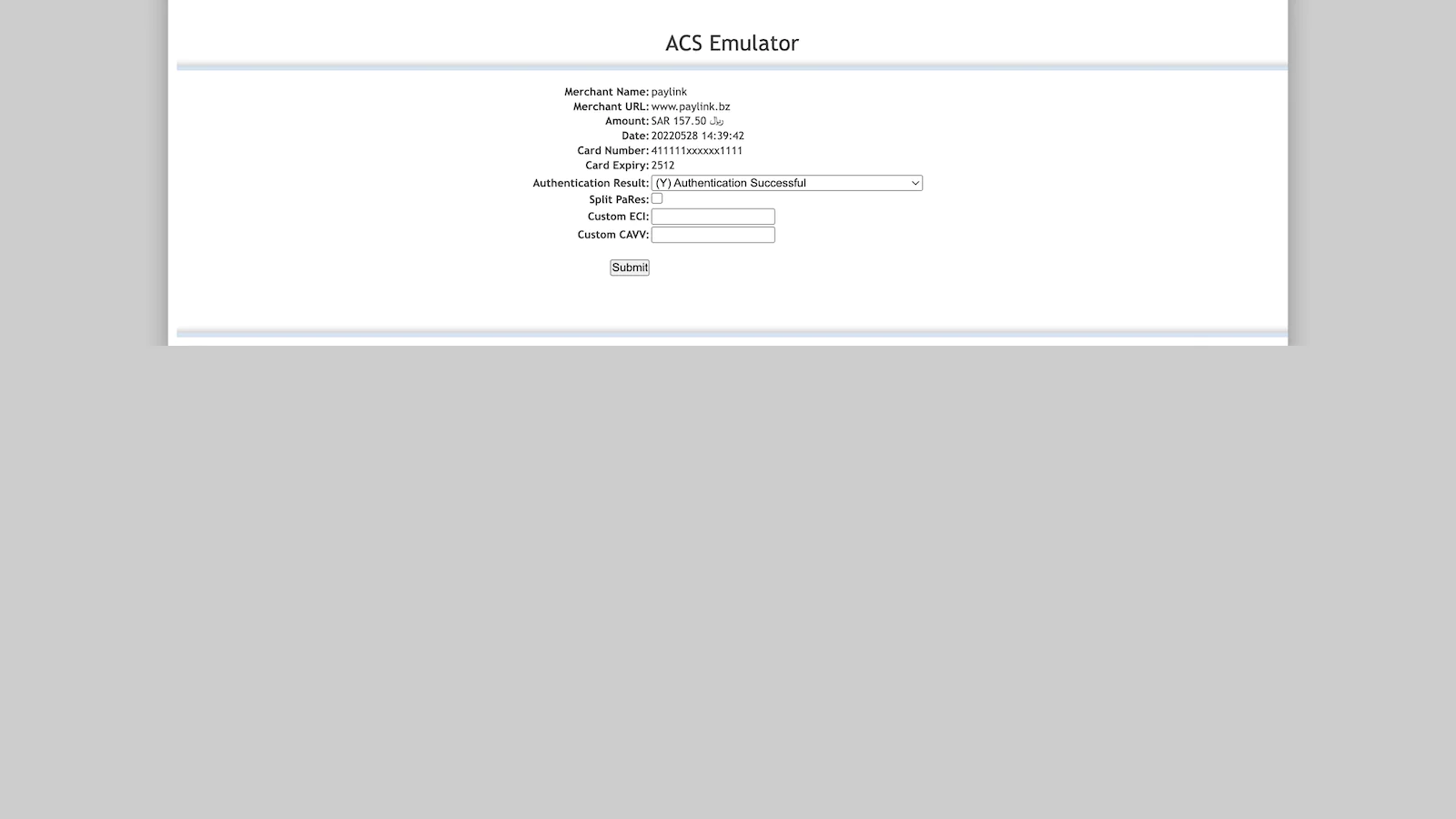 ACS Emulator

Merchant Name: paylink
Merchant URL: www.paylink.bz
Amount: SAR 157.50 ريال
Date: 20220528 14:39:42
Card Number: 411111xxxxxx1111
Card Expiry: 2512
Authentication Result: (Y) Authentication Successful
Split PaRes:
Custom ECI:
Custom CAVV:

Submit